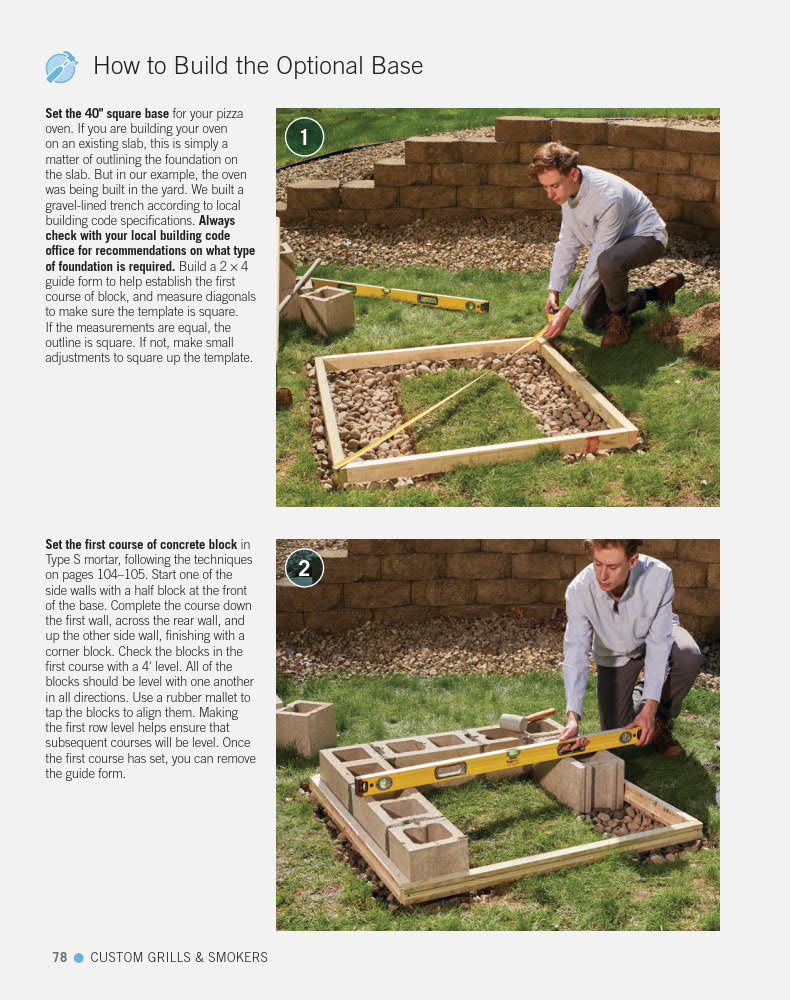 How to Build the Optional Base

Set the 40" square base for your pizza oven. If you are building your oven on an existing slab, this is simply a matter of outlining the foundation on the slab. But in our example, the oven was being built in the yard. We built a gravel-lined trench according to local building code specifications. Always check with your local building code office for recommendations on what type of foundation is required. Build a 2 × 4 guide form to help establish the first course of block, and measure diagonals to make sure the template is square. If the measurements are equal, the outline is square. If not, make small adjustments to square up the template.

1

Set the first course of concrete block in Type S mortar, following the techniques on pages 104–105. Start one of the side walls with a half block at the front of the base. Complete the course down the first wall, across the rear wall, and up the other side wall, finishing with a corner block. Check the blocks in the first course with a 4' level. All of the blocks should be level with one another in all directions. Use a rubber mallet to tap the blocks to align them. Making the first row level helps ensure that subsequent courses will be level. Once the first course has set, you can remove the guide form.

2

78 • CUSTOM GRILLS & SMOKERS